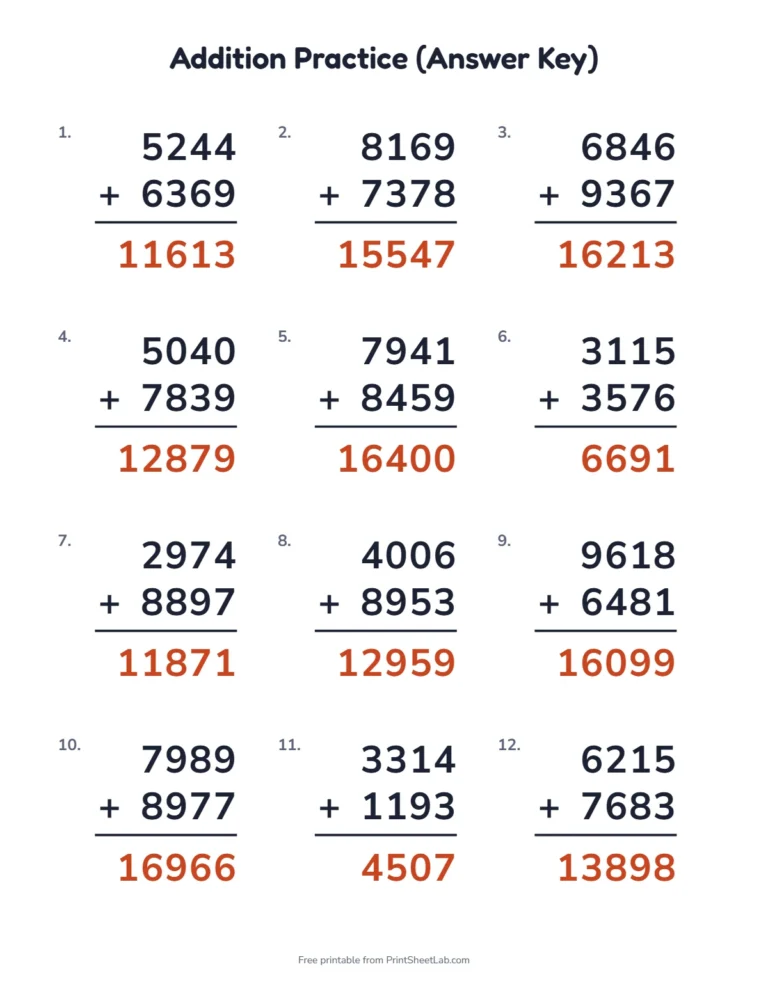 Addition Practice (Answer Key)

1.
5244
+ 6369
11613

2.
8169
+ 7378
15547

3.
6846
+ 9367
16213

4.
5040
+ 7839
12879

5.
7941
+ 8459
16400

6.
3115
+ 3576
6691

7.
2974
+ 8897
11871

8.
4006
+ 8953
12959

9.
9618
+ 6481
16099

10.
7989
+ 8977
16966

11.
3314
+ 1193
4507

12.
6215
+ 7683
13898

Free printable from PrintSheetLab.com